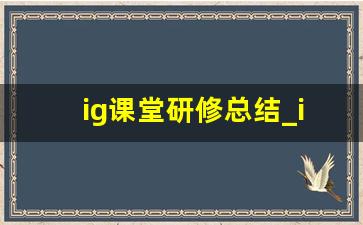 ig课堂研修总结_i